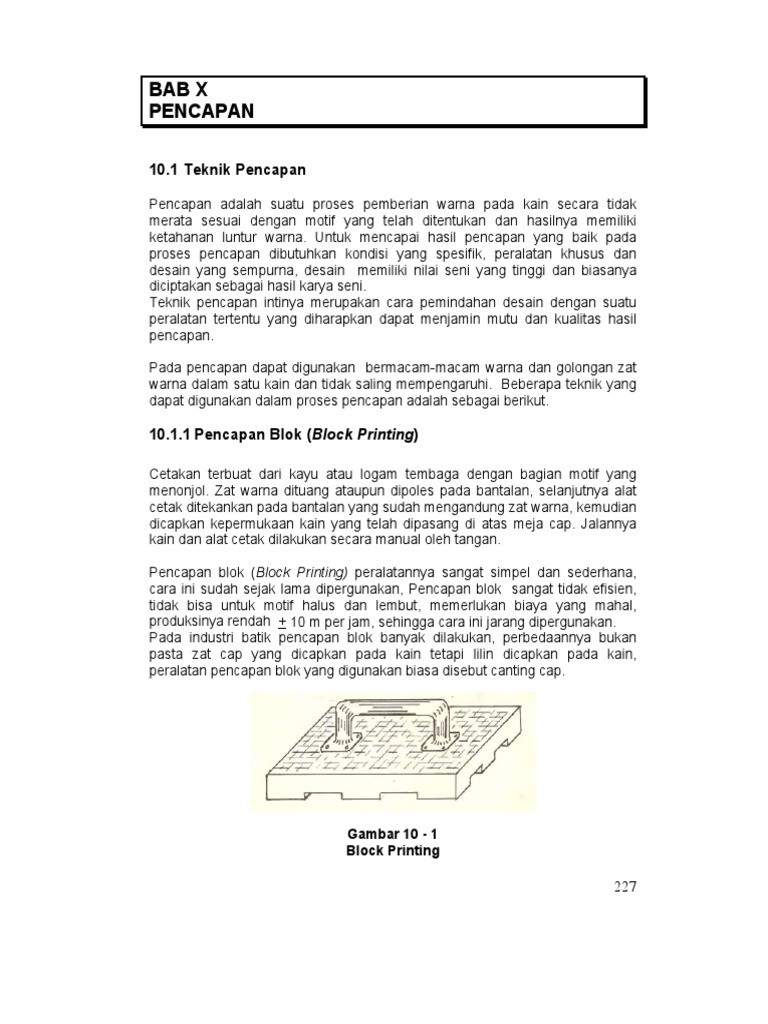 BAB X
PENCAPAN

10.1 Teknik Pencapan

Pencapan adalah suatu proses pemberian warna pada kain secara tidak merata sesuai dengan motif yang telah ditentukan dan hasilnya memiliki ketahanan luntur warna. Untuk mencapai hasil pencapan yang baik pada proses pencapan dibutuhkan kondisi yang spesifik, peralatan khusus dan desain yang sempurna, desain memiliki nilai seni yang tinggi dan biasanya diciptakan sebagai hasil karya seni.
Teknik pencapan intinya merupakan cara pemindahan desain dengan suatu peralatan tertentu yang diharapkan dapat menjamin mutu dan kualitas hasil pencapan.

Pada pencapan dapat digunakan bermacam-macam warna dan golongan zat warna dalam satu kain dan tidak saling mempengaruhi. Beberapa teknik yang dapat digunakan dalam proses pencapan adalah sebagai berikut.

10.1.1 Pencapan Blok (Block Printing)

Cetakan terbuat dari kayu atau logam tembaga dengan bagian motif yang menonjol. Zat warna dituang ataupun dipoles pada bantalan, selanjutnya alat cetak ditekankan pada bantalan yang sudah mengandung zat warna, kemudian dicapkan kepermukaan kain yang telah dipasang di atas meja cap. Jalannya kain dan alat cetak dilakukan secara manual oleh tangan.

Pencapan blok (Block Printing) peralatannya sangat simpel dan sederhana, cara ini sudah sejak lama dipergunakan, Pencapan blok sangat tidak efisien, tidak bisa untuk motif halus dan lembut, memerlukan biaya yang mahal, produksinya rendah $\pm$ 10 m per jam, sehingga cara ini jarang dipergunakan.
Pada industri batik pencapan blok banyak dilakukan, perbedaannya bukan pasta zat cap yang dicapkan pada kain tetapi lilin dicapkan pada kain, peralatan pencapan blok yang digunakan biasa disebut canting cap.

Gambar 10 - 1
Block Printing

227